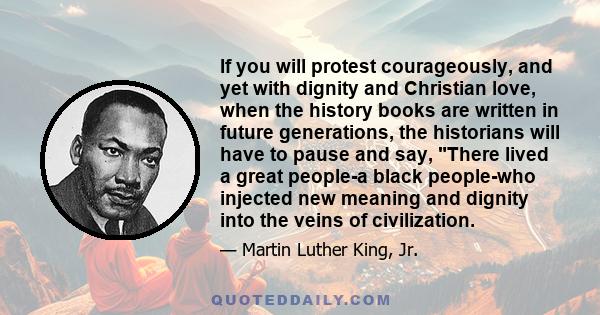 If you will protest courageously, and yet with dignity and Christian love, when the history books are written in future generations, the historians will have to pause and say, "There lived a great people-a black people-who injected new meaning and dignity into the veins of civilization.

— Martin Luther King, Jr.

QUOTEDDAILY.COM